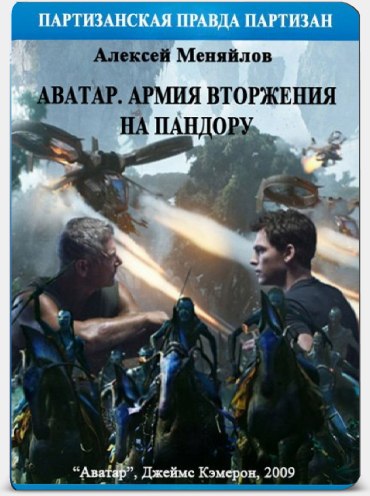 ПАРТИЗАНСКАЯ ПРАВДА ПАРТИЗАН

Алексей Меняйлов

АВАТАР. АРМИЯ ВТОРЖЕНИЯ НА ПАНДОРУ

“Аватар”, Джеймс Кэмерон, 2009